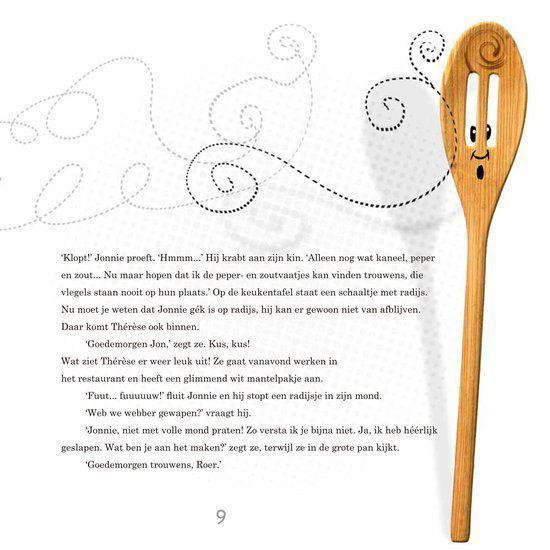 'Klopt!' Jonnie proeft. 'Hmmm...' Hij krabt aan zijn kin. 'Alleen nog wat kaneel, peper en zout... Nu maar hopen dat ik de peper- en zoutvaatjes kan vinden trouwens, die vlegels staan nooit op hun plaats.' Op de keukentafel staat een schaaltje met radijs. Nu moet je weten dat Jonnie gék is op radijs, hij kan er gewoon niet van afblijven. Daar komt Thérèse ook binnen.

'Goedemorgen Jon,' zegt ze. Kus, kus!

Wat ziet Thérèse er weer leuk uit! Ze gaat vanavond werken in het restaurant en heeft een glimmend wit mantelpakje aan.

'Fuut... fuuuuuw!' fluit Jonnie en hij stopt een radijsje in zijn mond.

'Web we webber gewapen?' vraagt hij.

'Jonnie, niet met volle mond praten! Zo versta ik je bijna niet. Ja, ik heb héérlijk geslapen. Wat ben je aan het maken?' zegt ze, terwijl ze in de grote pan kijkt.

'Goedemorgen trouwens, Roer.'

9